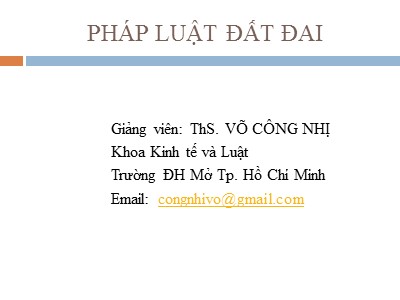 PHÁP LUẬT ĐẤT ĐAI

Giảng viên: ThS. VÕ CÔNG NHỊ
Khoa Kinh tế và Luật
Trường ĐH Mở Tp. Hồ Chí Minh
Email: congnhivo@gmail.com